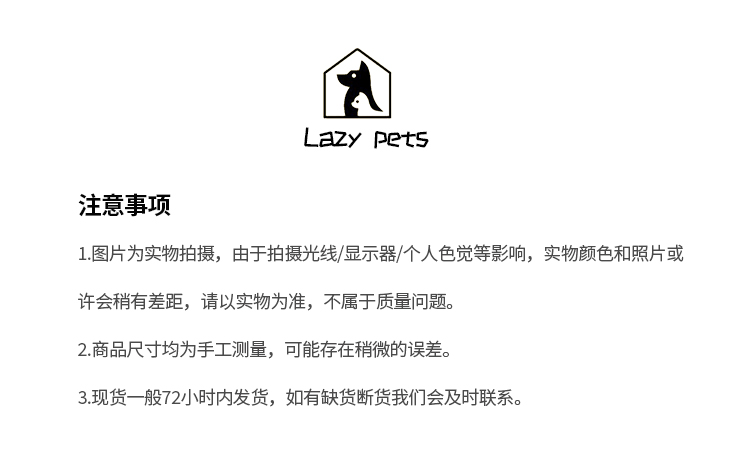 Lazy pets

注意事项

1.图片为实物拍摄，由于拍摄光线/显示器/个人色觉等影响，实物颜色和照片或许会稍有差距，请以实物为准，不属于质量问题。

2.商品尺寸均为手工测量，可能存在稍微的误差。

3.现货一般72小时内发货，如有缺货断货我们会及时联系。